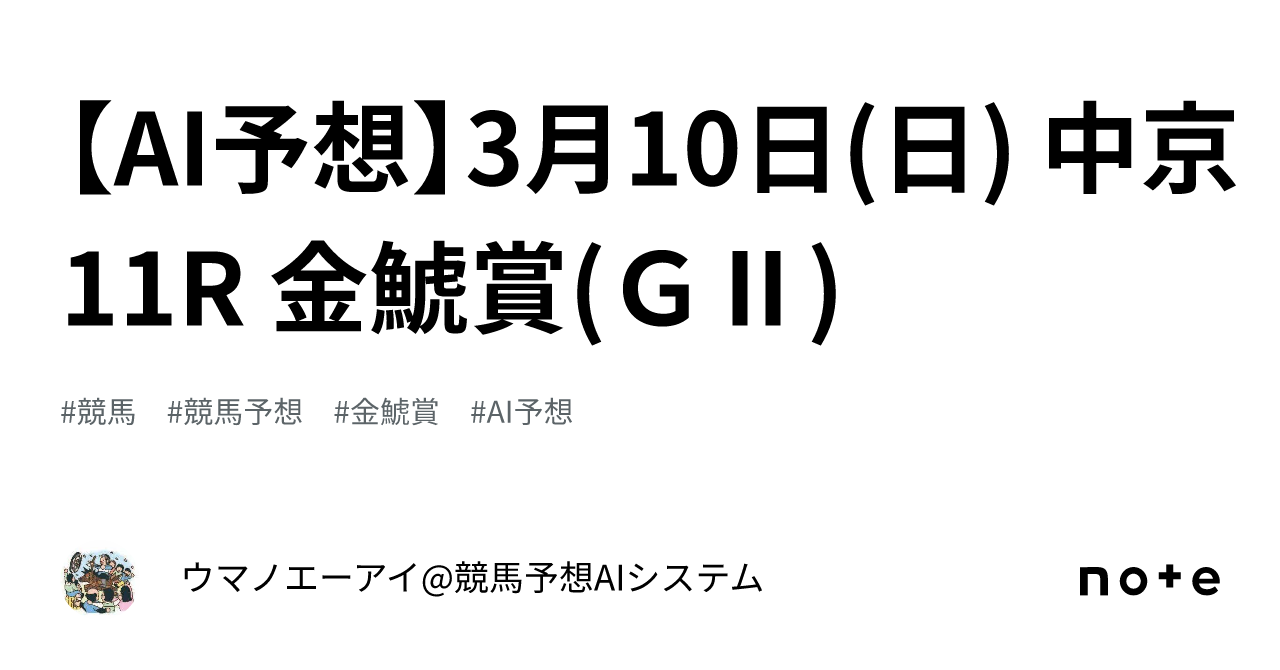 【AI予想】3月10日(日) 中京11R 金鯱賞(ＧⅡ)

#競馬　#競馬予想　#金鯱賞　#AI予想

ウマノエーアイ@競馬予想AIシステム

note